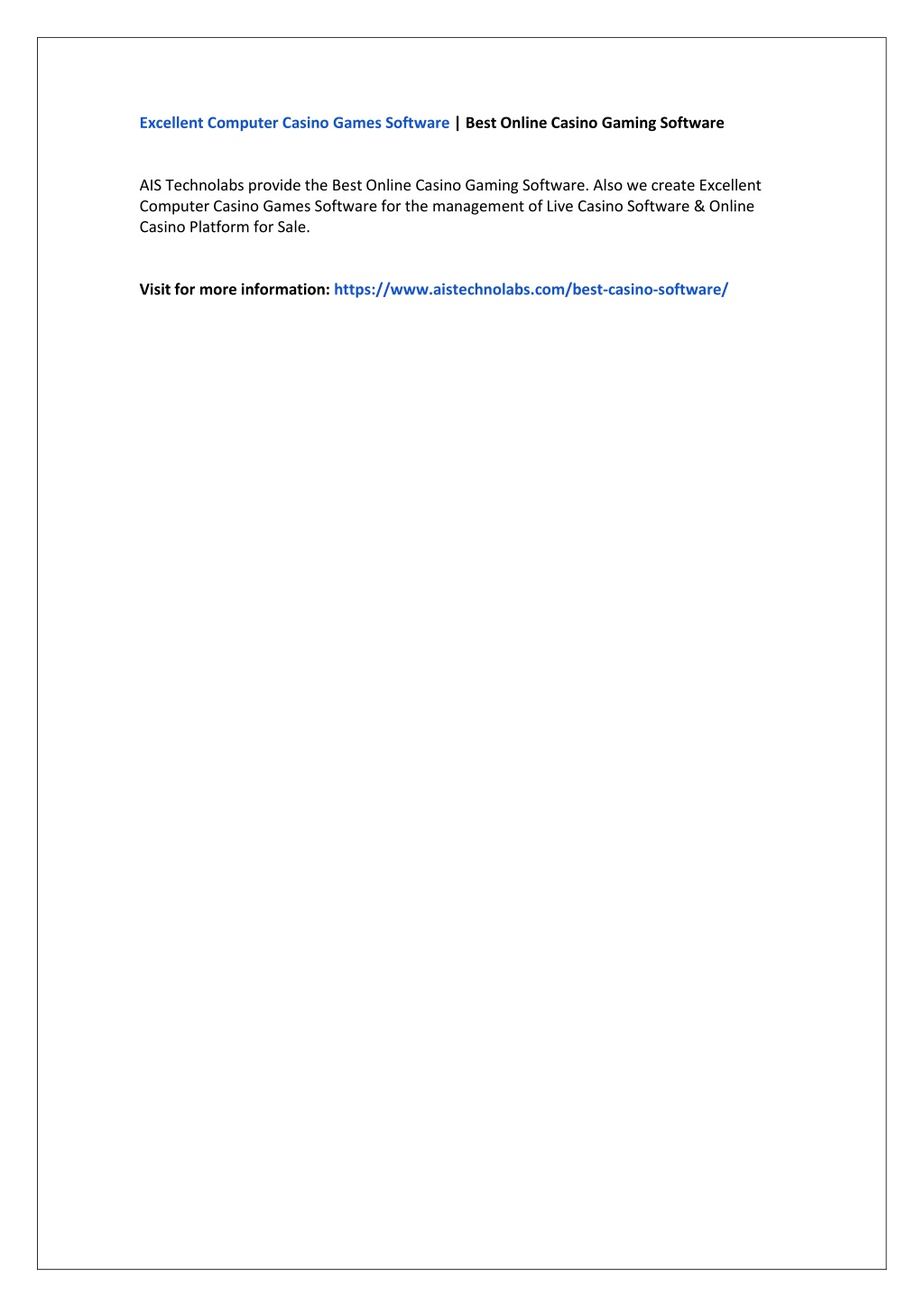 Excellent Computer Casino Games Software | Best Online Casino Gaming Software

AIS Technolabs provide the Best Online Casino Gaming Software. Also we create Excellent Computer Casino Games Software for the management of Live Casino Software & Online Casino Platform for Sale.

Visit for more information: https://www.aistechnolabs.com/best-casino-software/